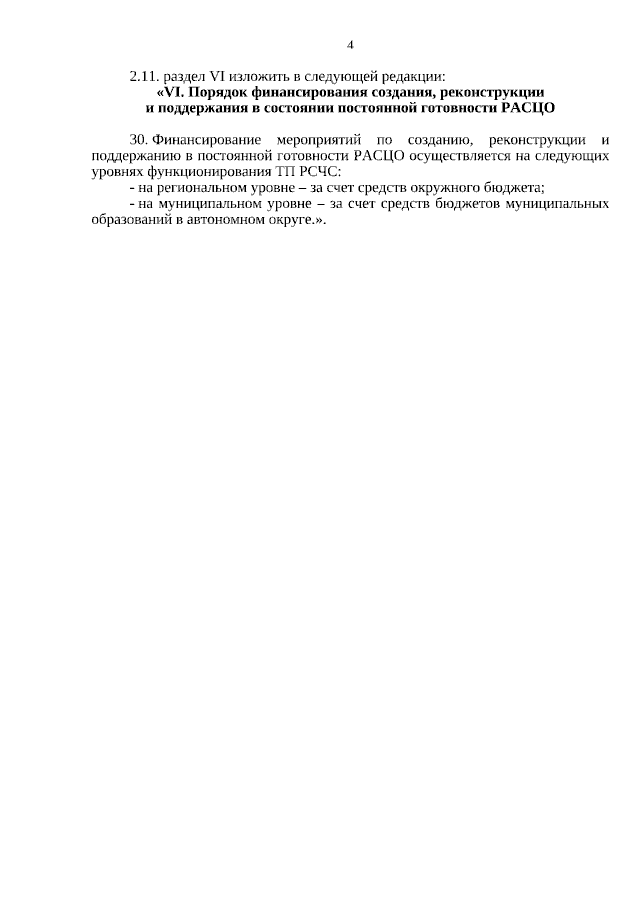 4

2.11. раздел VI изложить в следующей редакции:

«VI. Порядок финансирования создания, реконструкции и поддержания в состоянии постоянной готовности РАСЦО

30. Финансирование мероприятий по созданию, реконструкции и поддержанию в постоянной готовности РАСЦО осуществляется на следующих уровнях функционирования ТП РСЧС:

- на региональном уровне – за счет средств окружного бюджета;

- на муниципальном уровне – за счет средств бюджетов муниципальных образований в автономном округе.».